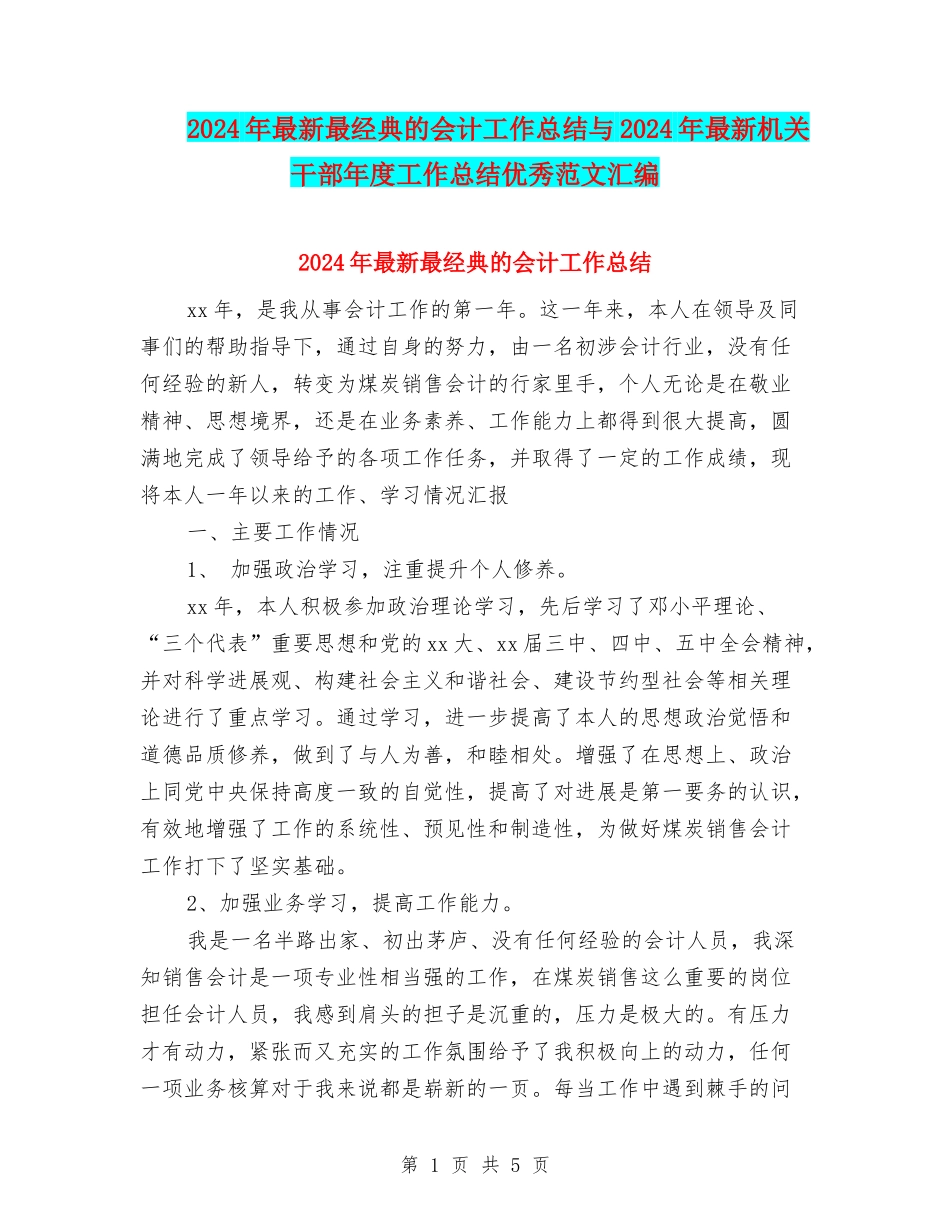 2024年最新最经典的会计工作总结与2024年最新机关干部年度工作总结优秀范文汇编

2024年最新最经典的会计工作总结

xx年，是我从事会计工作的第一年。这一年来，本人在领导及同事们的帮助指导下，通过自身的努力，由一名初涉会计行业，没有任何经验的新人，转变为煤炭销售会计的行家里手，个人无论是在敬业精神、思想境界，还是在业务素养、工作能力上都得到很大提高，圆满地完成了领导给予的各项工作任务，并取得了一定的工作成绩，现将本人一年以来的工作、学习情况汇报

一、主要工作情况

1、 加强政治学习，注重提升个人修养。

xx年，本人积极参加政治理论学习，先后学习了邓小平理论、“三个代表”重要思想和党的xx大、xx届三中、四中、五中全会精神，并对科学进展观、构建社会主义和谐社会、建设节约型社会等相关理论进行了重点学习。通过学习，进一步提高了本人的思想政治觉悟和道德品质修养，做到了与人为善，和睦相处。增强了在思想上、政治上同党中央保持高度一致的自觉性，提高了对进展是第一要务的认识，有效地增强了工作的系统性、预见性和制造性，为做好煤炭销售会计工作打下了坚实基础。

2、加强业务学习，提高工作能力。

我是一名半路出家、初出茅庐、没有任何经验的会计人员，我深知销售会计是一项专业性相当强的工作，在煤炭销售这么重要的岗位担任会计人员，我感到肩头的担子是沉重的，压力是极大的。有压力才有动力，紧张而又充实的工作氛围给予了我积极向上的动力，任何一项业务核算对于我来说都是崭新的一页。每当工作中遇到棘手的问

第 1 页 共 5 页